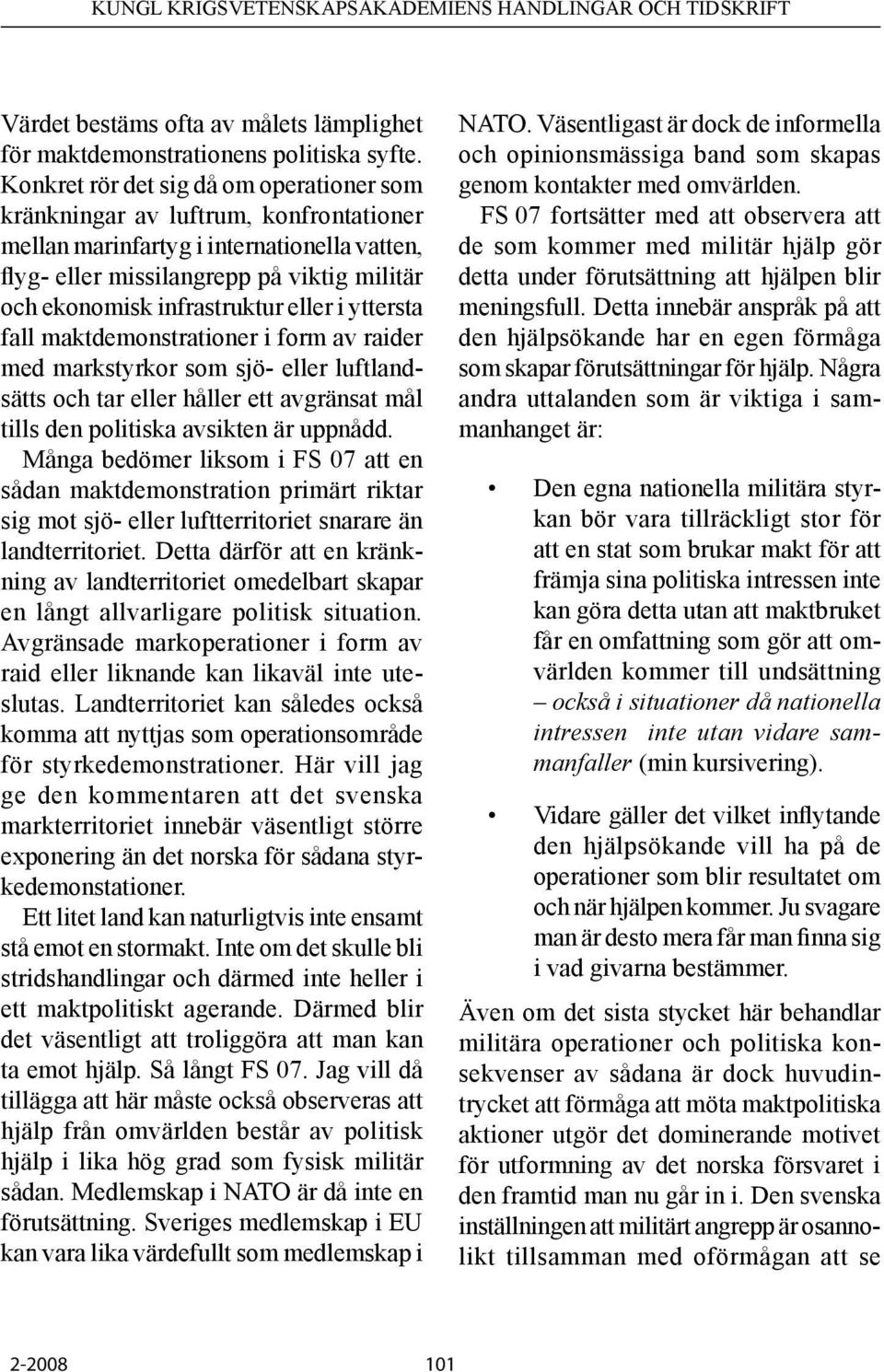 KUNGL KRIGSVETENSKAPSAKADEMIENS HANDLINGAR OCH TIDSKRIFT

Värdet bestäms ofta av målets lämplighet för maktdemonstrationens politiska syfte. Konkret rör det sig då om operationer som kränkningar av luftrum, konfrontationer mellan marinfartyg i internationella vatten, flyg- eller missilangrepp på viktig militär och ekonomisk infrastruktur eller i yttersta fall maktdemonstrationer i form av raider med markstyrkor som sjö- eller luftlandsätts och tar eller håller ett avgränsat mål tills den politiska avsikten är uppnådd. Många bedömer liksom i FS 07 att en sådan maktdemonstration primärt riktar sig mot sjö- eller luftterritoriet snarare än landterritoriet. Detta därför att en kränkning av landterritoriet omedelbart skapar en långt allvarligare politisk situation. Avgränsade markoperationer i form av raid eller liknande kan likaväl inte uteslutas. Landterritoriet kan således också komma att nyttjas som operationsområde för styrkedemonstrationer. Här vill jag ge den kommentaren att det svenska markterritoriet innebär väsentligt större exponering än det norska för sådana styrkedemonstationer.

Ett litet land kan naturligtvis inte ensamt stå emot en stormakt. Inte om det skulle bli stridshandlingar och därmed inte heller i ett maktpolitiskt agerande. Därmed blir det väsentligt att troliggöra att man kan ta emot hjälp. Så långt FS 07. Jag vill då tillägga att här måste också observeras att hjälp från omvärlden består av politisk hjälp i lika hög grad som fysisk militär sådan. Medlemskap i NATO är då inte en förutsättning. Sveriges medlemskap i EU kan vara lika värdefullt som medlemskap i NATO. Väsentligast är dock de informella och opinionsmässiga band som skapas genom kontakter med omvärlden.

FS 07 fortsätter med att observera att de som kommer med militär hjälp gör detta under förutsättning att hjälpen blir meningsfull. Detta innebär anspråk på att den hjälpsökande har en egen förmåga som skapar förutsättningar för hjälp. Några andra uttalanden som är viktiga i sammanhanget är:

• Den egna nationella militära styrkan bör vara tillräckligt stor för att en stat som brukar makt för att främja sina politiska intressen inte kan göra detta utan att maktbruket får en omfattning som gör att omvärlden kommer till undsättning – också i situationer då nationella intressen inte utan vidare sammanfaller (min kursivering).

• Vidare gäller det vilket inflytande den hjälpsökande vill ha på de operationer som blir resultatet om och när hjälpen kommer. Ju svagare man är desto mera får man finna sig i vad givarna bestämmer.

Även om det sista stycket här behandlar militära operationer och politiska konsekvenser av sådana är dock huvudintrycket att förmåga att möta maktpolitiska aktioner utgör det dominerande motivet för utformning av det norska försvaret i den framtid man nu går in i. Den svenska inställningen att militärt angrepp är osannolikt tillsamman med oförmågan att se

2-2008 101